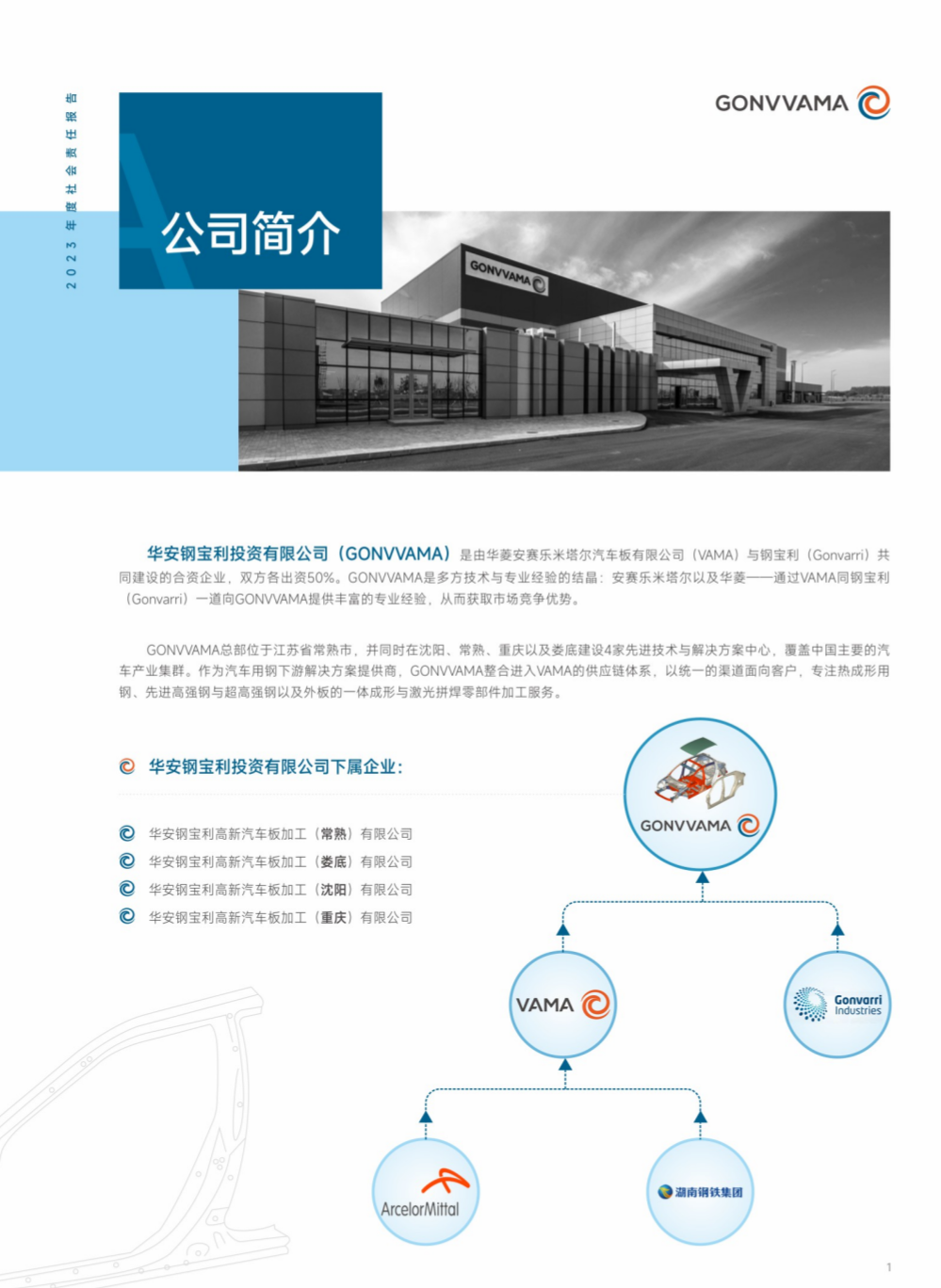 2023年度社会责任报告

GONVVAMA

公司简介

GONVVAMA

华安钢宝利投资有限公司（GONVVAMA）是由华菱安赛乐米塔尔汽车板有限公司（VAMA）与钢宝利（Gonvarri）共同建设的合资企业，双方各出资50%。GONVVAMA是多方技术与专业经验的结晶：安赛乐米塔尔以及华菱——通过VAMA同钢宝利（Gonvarri）一道向GONVVAMA提供丰富的专业经验，从而获取市场竞争优势。

GONVVAMA总部位于江苏省常熟市，并同时在沈阳、常熟、重庆以及娄底建设4家先进技术与解决方案中心，覆盖中国主要的汽车产业集群。作为汽车用钢下游解决方案提供商，GONVVAMA整合进入VAMA的供应链体系，以统一的渠道面向客户，专注热成形用钢、先进高强钢与超高强钢以及外板的一体成形与激光拼焊零部件加工服务。

华安钢宝利投资有限公司下属企业：

华安钢宝利高新汽车板加工（常熟）有限公司
华安钢宝利高新汽车板加工（娄底）有限公司
华安钢宝利高新汽车板加工（沈阳）有限公司
华安钢宝利高新汽车板加工（重庆）有限公司

GONVVAMA

VAMA

Gonvarri Industries

ArcelorMittal

湖南钢铁集团

1